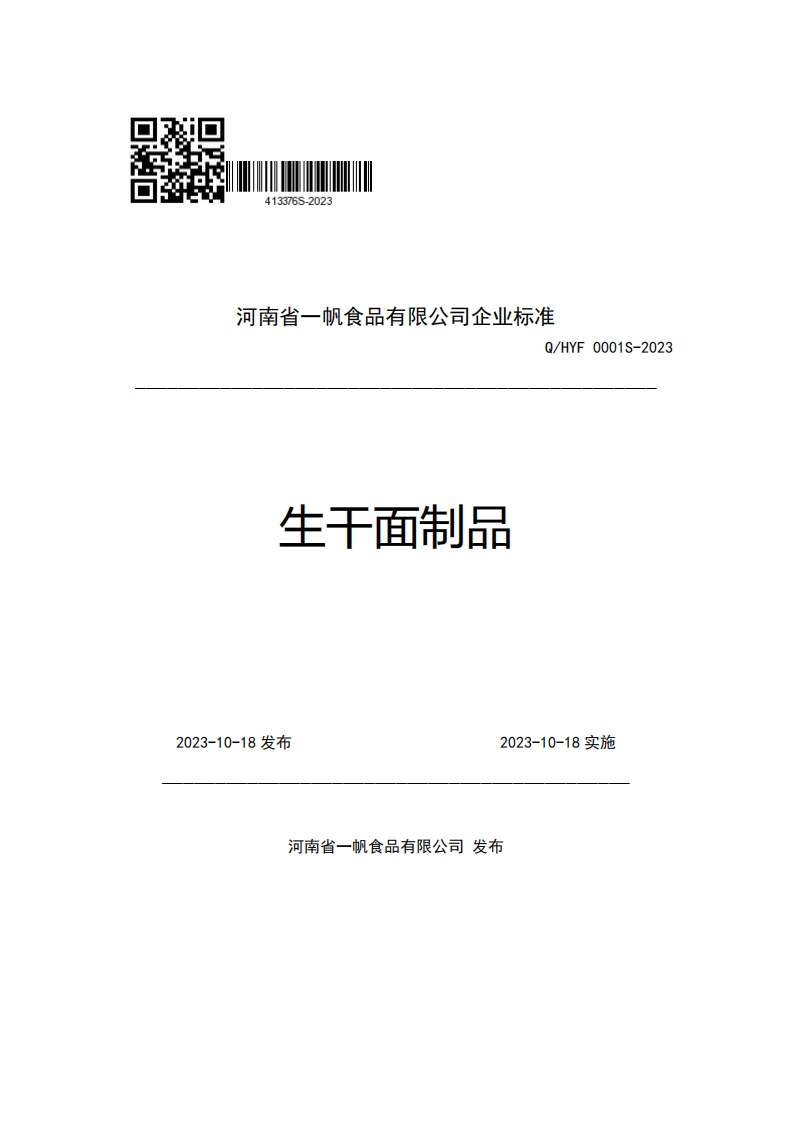 413376S-2023

河南省一帆食品有限公司企业标准

Q/HYF 0001S-2023

生干面制品

2023-10-18 发布

2023-10-18 实施

河南省一帆食品有限公司 发布